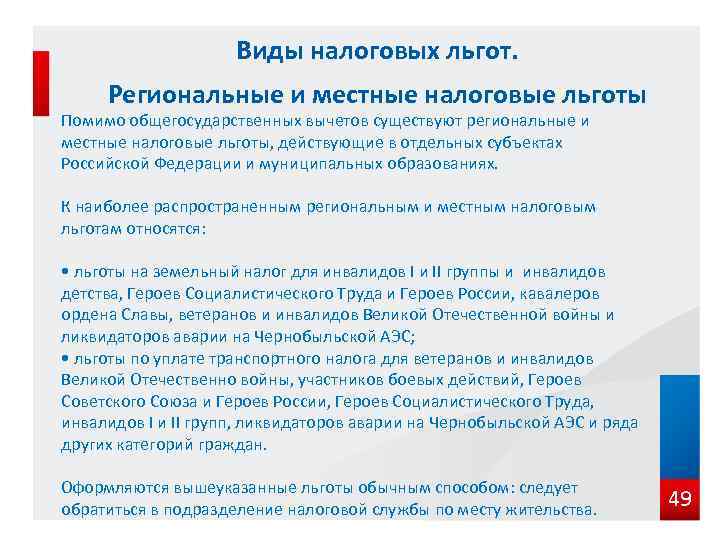 Виды налоговых льгот.

Региональные и местные налоговые льготы

Помимо общегосударственных вычетов существуют региональные и местные налоговые льготы, действующие в отдельных субъектах Российской Федерации и муниципальных образованиях.

К наиболее распространенным региональным и местным налоговым льготам относятся:

• льготы на земельный налог для инвалидов I и II группы и инвалидов детства, Героев Социалистического Труда и Героев России, кавалеров ордена Славы, ветеранов и инвалидов Великой Отечественной войны и ликвидаторов аварии на Чернобыльской АЭС;
• льготы по уплате транспортного налога для ветеранов и инвалидов Великой Отечественно войны, участников боевых действий, Героев Советского Союза и Героев России, Героев Социалистического Труда, инвалидов I и II групп, ликвидаторов аварии на Чернобыльской АЭС и ряда других категорий граждан.

Оформляются вышеуказанные льготы обычным способом: следует обратиться в подразделение налоговой службы по месту жительства.

49